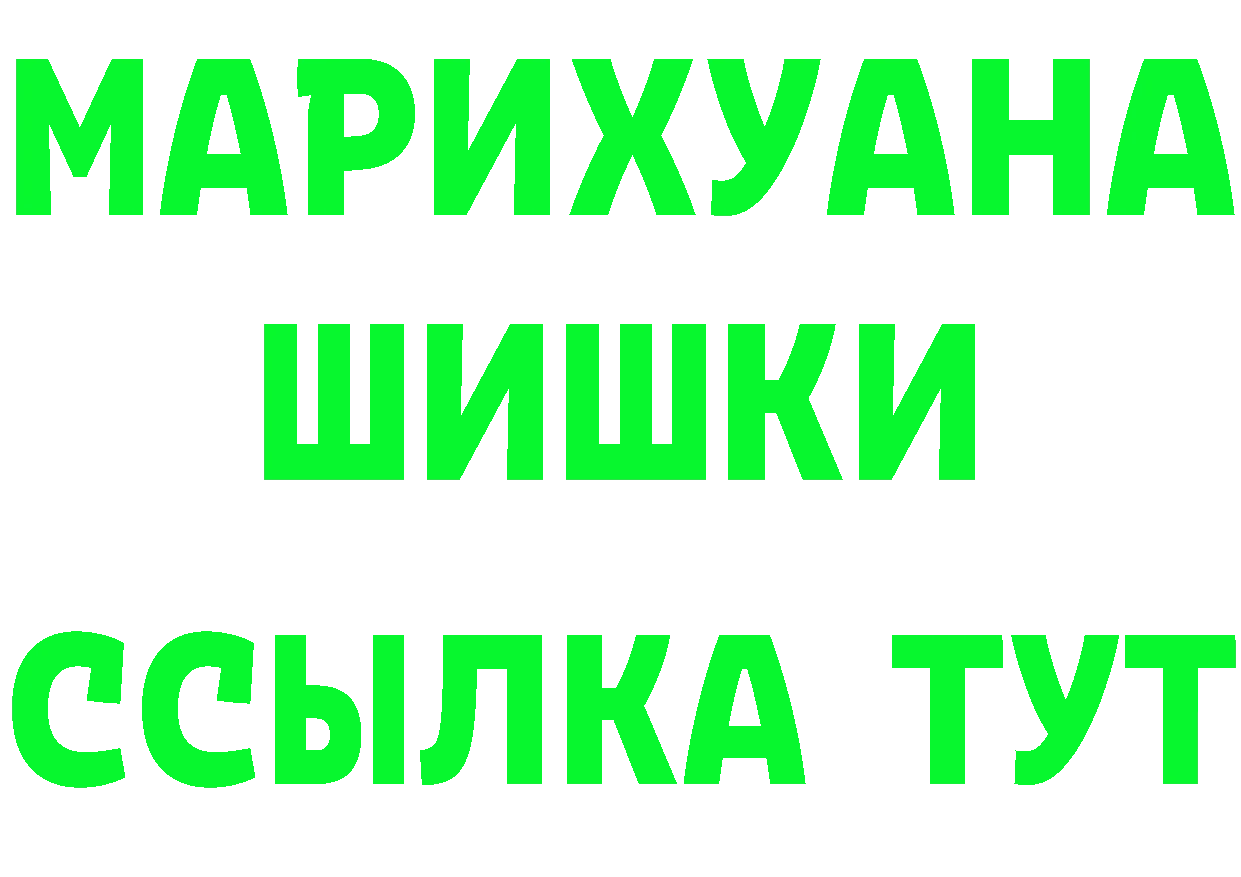 МАРИХУАНА
ШИШКИ
ССЫЛКА ТУТ